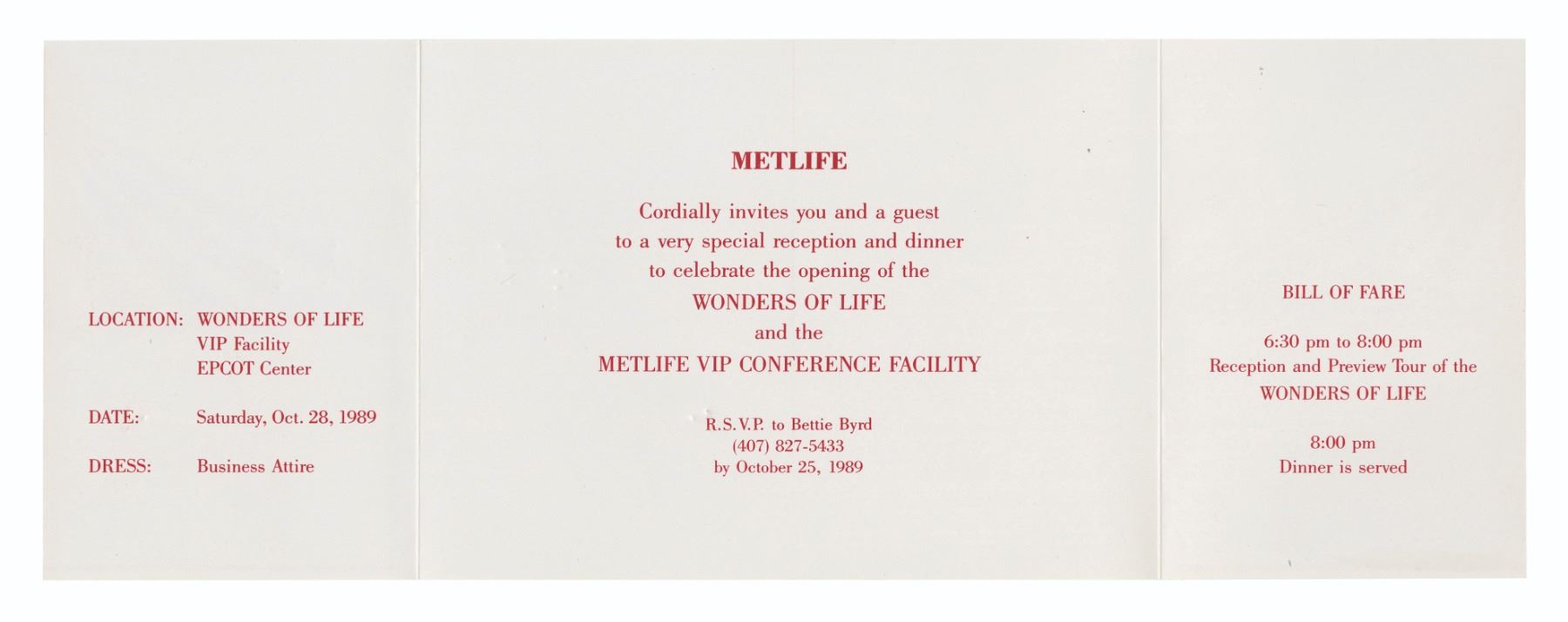 LOCATION: WONDERS OF LIFE
VIP Facility
EPCOT Center

DATE: Saturday, Oct. 28, 1989

DRESS: Business Attire

METLIFE

Cordially invites you and a guest
to a very special reception and dinner
to celebrate the opening of the
WONDERS OF LIFE
and the
METLIFE VIP CONFERENCE FACILITY

R.S.V.P. to Bettie Byrd
(407) 827-5433
by October 25, 1989

BILL OF FARE

6:30 pm to 8:00 pm
Reception and Preview Tour of the
WONDERS OF LIFE

8:00 pm
Dinner is served